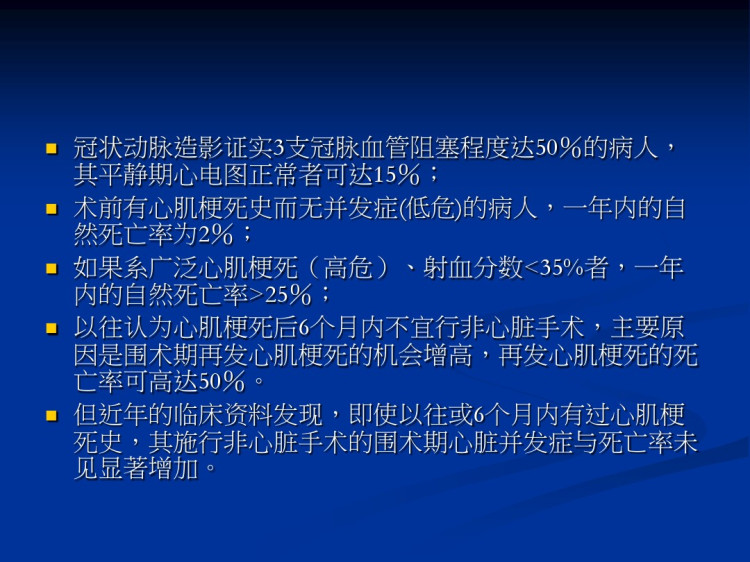 ■ 冠状动脉造影证实3支冠脉血管阻塞程度达50%的病人，其平静期心电图正常者可达15%；

■ 术前有心肌梗死史而无并发症(低危)的病人，一年内的自然死亡率为2%；

■ 如果系广泛心肌梗死（高危）、射血分数<35%者，一年内的自然死亡率>25%；

■ 以往认为心肌梗死后6个月内不宜行非心脏手术，主要原因是围术期再发心肌梗死的机会增高，再发心肌梗死的死亡率可高达50%。

■ 但近年的临床资料发现，即使以往或6个月内有过心肌梗死史，其施行非心脏手术的围术期心脏并发症与死亡率未见显著增加。